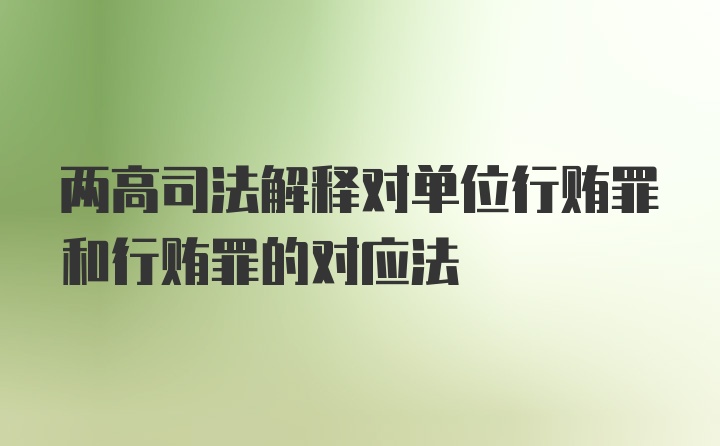 两高司法解释对单位行贿罪和行贿罪的对应法